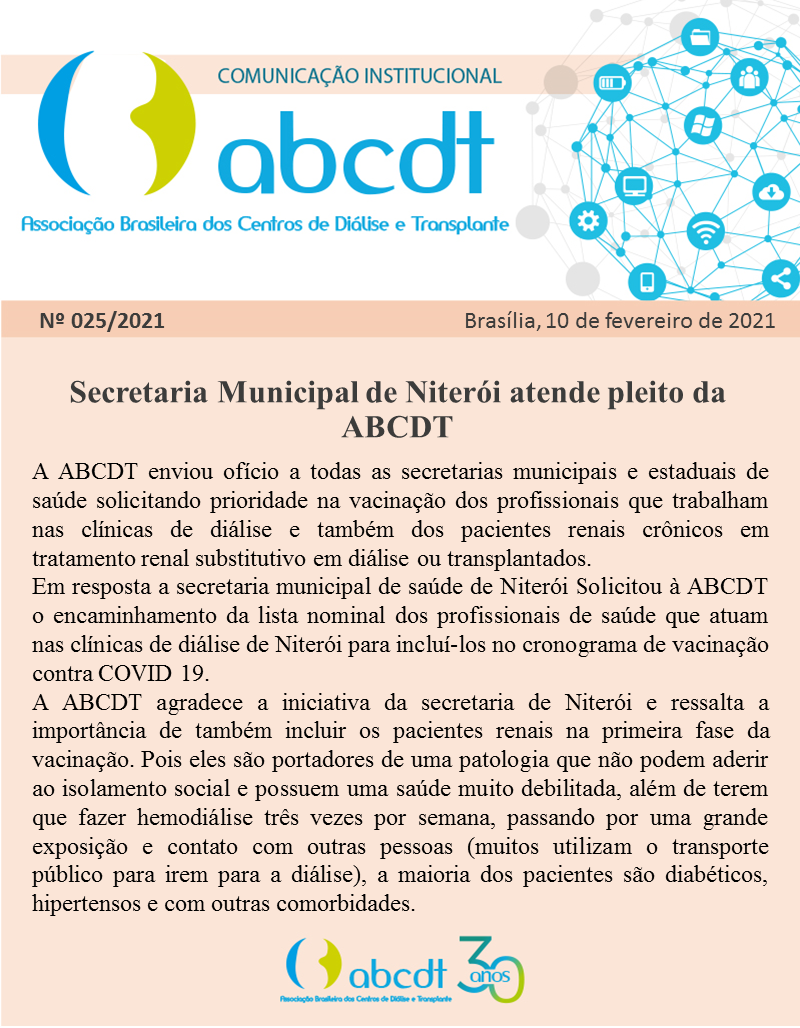 COMUNICAÇÃO INSTITUCIONAL

abcdt

Associação Brasileira dos Centros de Diálise e Transplante

Nº 025/2021

Brasília, 10 de fevereiro de 2021

Secretaria Municipal de Niterói atende pleito da ABCDT

A ABCDT enviou ofício a todas as secretarias municipais e estaduais de saúde solicitando prioridade na vacinação dos profissionais que trabalham nas clínicas de diálise e também dos pacientes renais crônicos em tratamento renal substitutivo em diálise ou transplantados.
Em resposta a secretaria municipal de saúde de Niterói Solicitou à ABCDT o encaminhamento da lista nominal dos profissionais de saúde que atuam nas clínicas de diálise de Niterói para incluí-los no cronograma de vacinação contra COVID 19.
A ABCDT agradece a iniciativa da secretaria de Niterói e ressalta a importância de também incluir os pacientes renais na primeira fase da vacinação. Pois eles são portadores de uma patologia que não podem aderir ao isolamento social e possuem uma saúde muito debilitada, além de terem que fazer hemodiálise três vezes por semana, passando por uma grande exposição e contato com outras pessoas (muitos utilizam o transporte público para irem para a diálise), a maioria dos pacientes são diabéticos, hipertensos e com outras comorbidades.

abcdt
Associação Brasileira dos Centros de Diálise e Transplante
30 anos